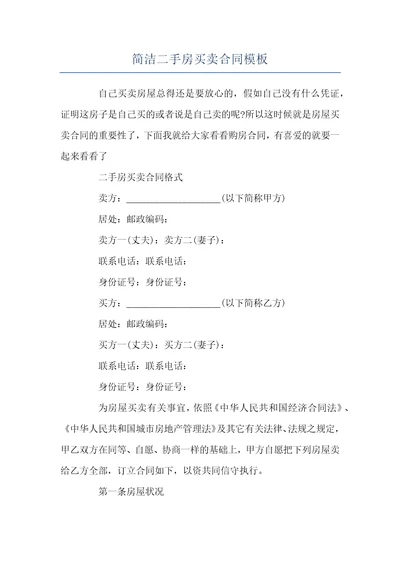 简洁二手房买卖合同模板

自己买卖房屋总得还是要放心的，假如自己没有什么凭证，证明这房子是自己买的或者说是自己卖的呢?所以这时候就是房屋买卖合同的重要性了，下面我就给大家看看购房合同，有喜爱的就要一起来看看了

二手房买卖合同格式

卖方：____________________(以下简称甲方)

居处：邮政编码：

卖方一(丈夫)：卖方二(妻子)：

联系电话：联系电话：

身份证号：身份证号：

买方：____________________(以下简称乙方)

居处：邮政编码：

买方一(丈夫)：买方二(妻子)：

联系电话：联系电话：

身份证号：身份证号：

为房屋买卖有关事宜，依照《中华人民共和国经济合同法》、《中华人民共和国城市房地产管理法》及其它有关法律、法规之规定，甲乙双方在同等、自愿、协商一样的基础上，甲方自愿把下列房屋卖给乙方全部，订立合同如下，以资共同信守执行。

第一条房屋状况